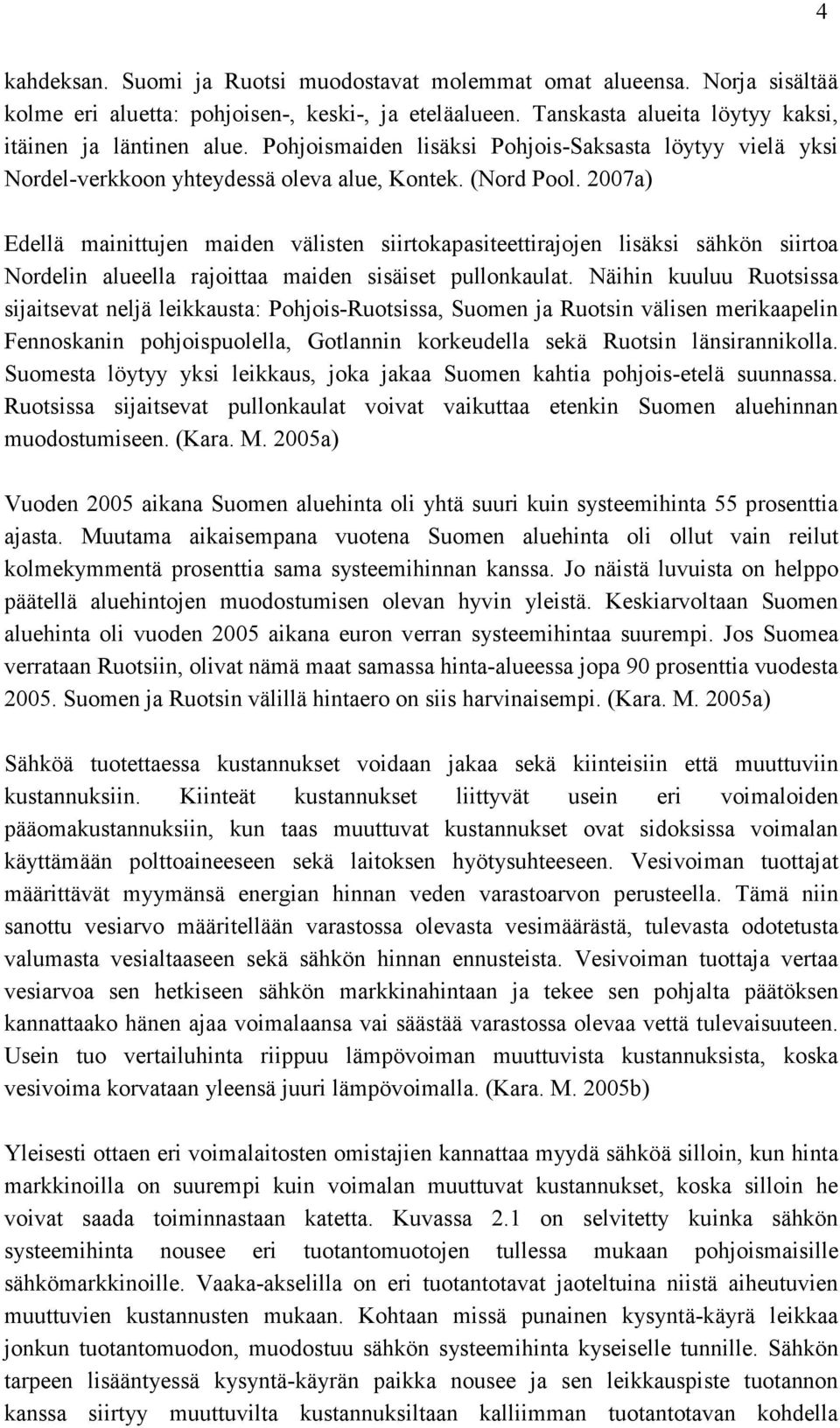 4

kahdeksan. Suomi ja Ruotsi muodostavat molemmat omat alueensa. Norja sisältää kolme eri aluetta: pohjoisen-, keski-, ja eteläalueen. Tanskasta alueita löytyy kaksi, itäinen ja läntinen alue. Pohjoismaiden lisäksi Pohjois-Saksasta löytyy vielä yksi Nordel-verkkoon yhteydessä oleva alue, Kontek. (Nord Pool. 2007a)

Edellä mainittujen maiden välisten siirtokapasiteettirajojen lisäksi sähkön siirtoa Nordelin alueella rajoittaa maiden sisäiset pullonkaulat. Näihin kuuluu Ruotsissa sijaitsevat neljä leikkausta: Pohjois-Ruotsissa, Suomen ja Ruotsin välisen merikaapelin Fennoskanin pohjoispuolella, Gotlannin korkeudella sekä Ruotsin länsirannikolla. Suomesta löytyy yksi leikkaus, joka jakaa Suomen kahtia pohjois-etelä suunnassa. Ruotsissa sijaitsevat pullonkaulat voivat vaikuttaa etenkin Suomen aluehinnan muodostumiseen. (Kara. M. 2005a)

Vuoden 2005 aikana Suomen aluehinta oli yhtä suuri kuin systeemihinta 55 prosenttia ajasta. Muutama aikaisempana vuotena Suomen aluehinta oli ollut vain reilut kolmekymmentä prosenttia sama systeemihinnan kanssa. Jo näistä luvuista on helppo päätellä aluehintojen muodostumisen olevan hyvin yleistä. Keskiarvoltaan Suomen aluehinta oli vuoden 2005 aikana euron verran systeemihintaa suurempi. Jos Suomea verrataan Ruotsiin, olivat nämä maat samassa hinta-alueessa jopa 90 prosenttia vuodesta 2005. Suomen ja Ruotsin välillä hintaero on siis harvinaisempi. (Kara. M. 2005a)

Sähköä tuotettaessa kustannukset voidaan jakaa sekä kiinteisiin että muuttuviin kustannuksiin. Kiinteät kustannukset liittyvät usein eri voimaloiden pääomakustannuksiin, kun taas muuttuvat kustannukset ovat sidoksissa voimalan käyttämään polttoaineeseen sekä laitoksen hyötysuhteeseen. Vesivoiman tuottajat määrittävät myymänsä energian hinnan veden varastoarvon perusteella. Tämä niin sanottu vesiarvo määritellään varastossa olevasta vesimäärästä, tulevasta odotetusta valumasta vesialtaaseen sekä sähkön hinnan ennusteista. Vesivoiman tuottaja vertaa vesiarvoa sen hetkiseen sähkön markkinahintaan ja tekee sen pohjalta päätöksen kannattaako hänen ajaa voimalaansa vai säästää varastossa olevaa vettä tulevaisuuteen. Usein tuo vertailuhinta riippuu lämpövoiman muuttuvista kustannuksista, koska vesivoima korvataan yleensä juuri lämpövoimalla. (Kara. M. 2005b)

Yleisesti ottaen eri voimalaitosten omistajien kannattaa myydä sähköä silloin, kun hinta markkinoilla on suurempi kuin voimalan muuttuvat kustannukset, koska silloin he voivat saada toiminnastaan katetta. Kuvassa 2.1 on selvitetty kuinka sähkön systeemihinta nousee eri tuotantomuotojen tullessa mukaan pohjoismaisille sähkömarkkinoille. Vaaka-akselilla on eri tuotantotavat jaoteltuina niistä aiheutuvien muuttuvien kustannusten mukaan. Kohtaan missä punainen kysyntä-käyrä leikkaa jonkun tuotantomuodon, muodostuu sähkön systeemihinta kyseiselle tunnille. Sähkön tarpeen lisääntyessä kysyntä-käyrän paikka nousee ja sen leikkauspiste tuotannon kanssa siirtyy muuttuvilta kustannuksiltaan kalliimman tuotantotavan kohdella